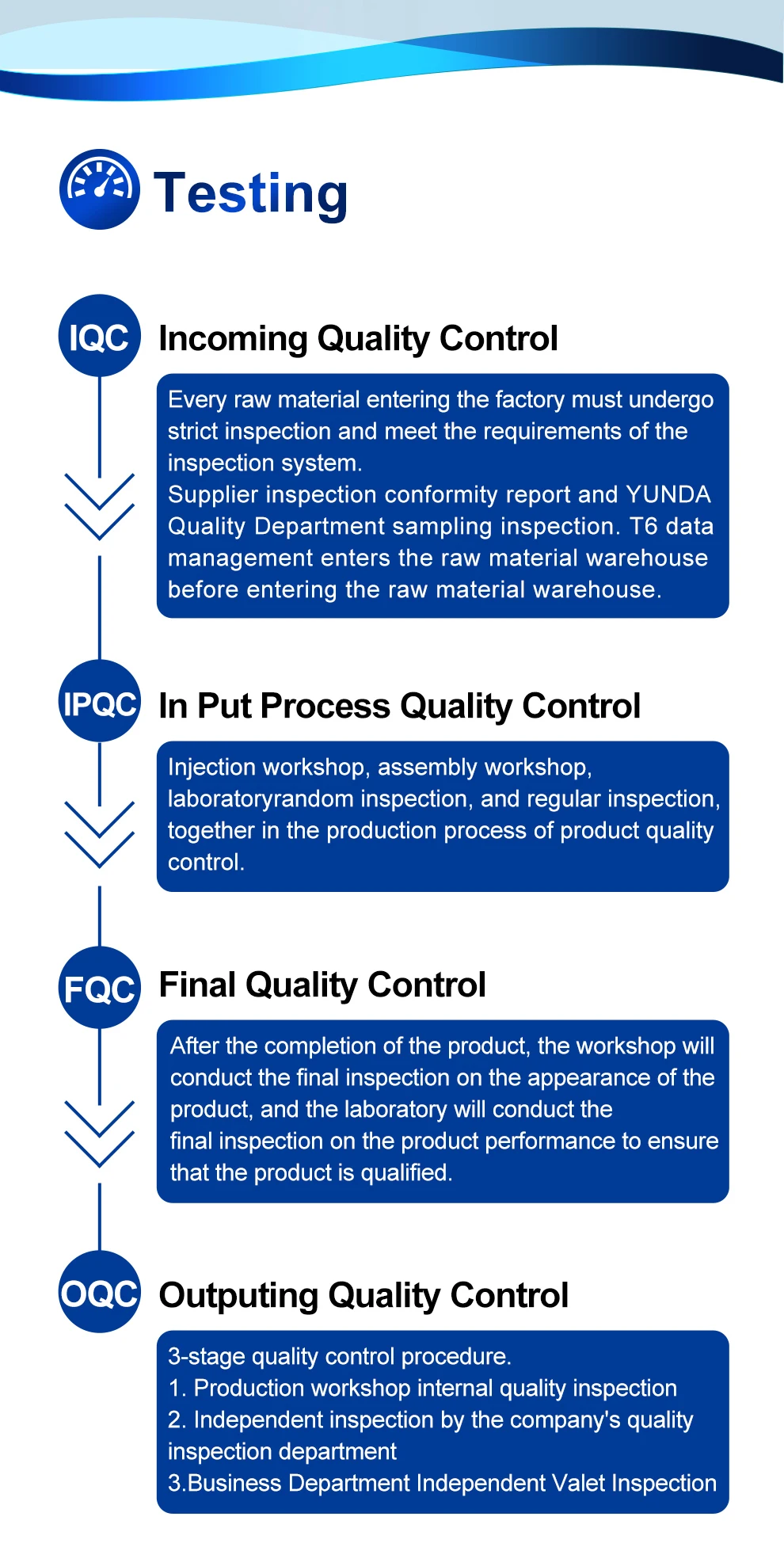 Testing

IQC Incoming Quality Control

Every raw material entering the factory must undergo strict inspection and meet the requirements of the inspection system.
Supplier inspection conformity report and YUNDA Quality Department sampling inspection. T6 data management enters the raw material warehouse before entering the raw material warehouse.

IPQC In Put Process Quality Control

Injection workshop, assembly workshop, laboratoryrandom inspection, and regular inspection, together in the production process of product quality control.

FQC Final Quality Control

After the completion of the product, the workshop will conduct the final inspection on the appearance of the product, and the laboratory will conduct the final inspection on the product performance to ensure that the product is qualified.

OQC Outputing Quality Control

3-stage quality control procedure.
1. Production workshop internal quality inspection
2. Independent inspection by the company's quality inspection department
3.Business Department Independent Valet Inspection